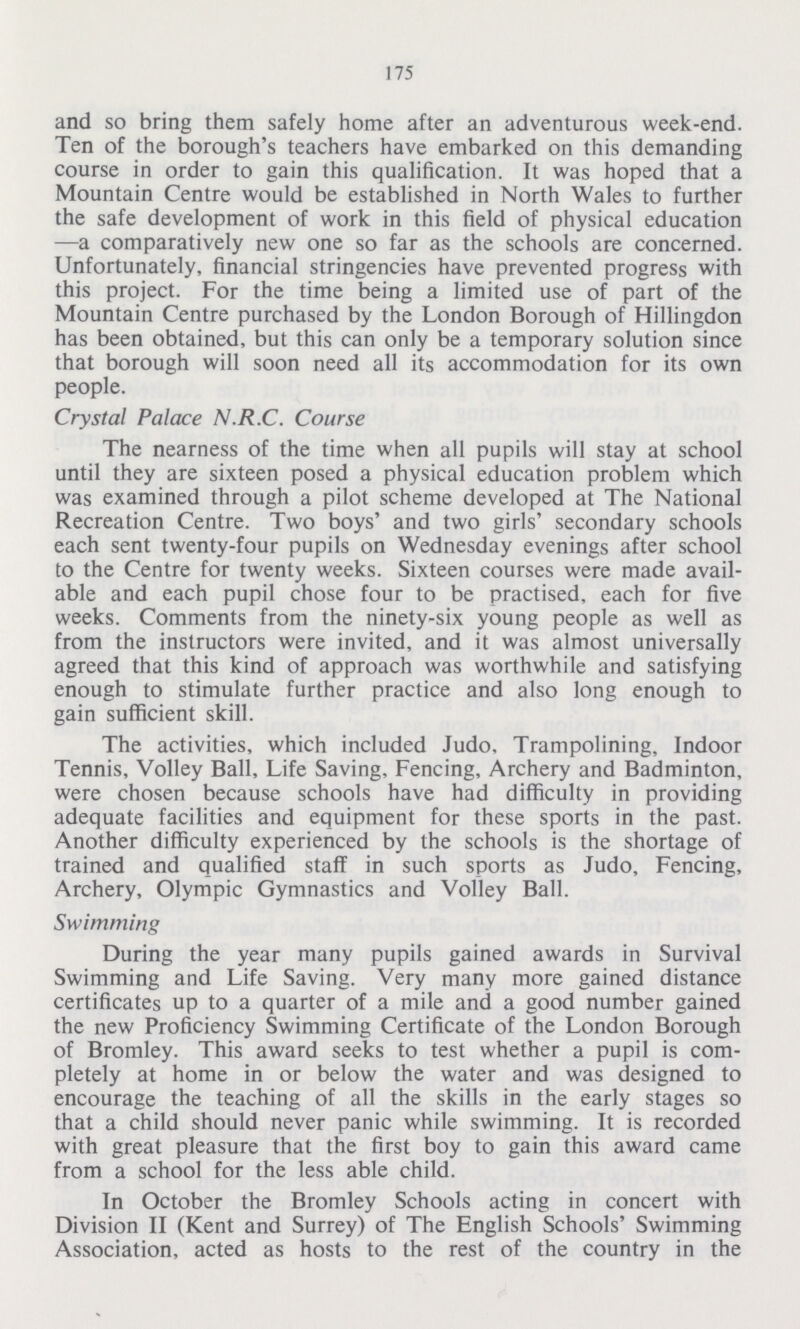 175

and so bring them safely home after an adventurous week-end. Ten of the borough's teachers have embarked on this demanding course in order to gain this qualification. It was hoped that a Mountain Centre would be established in North Wales to further the safe development of work in this field of physical education —a comparatively new one so far as the schools are concerned. Unfortunately, financial stringencies have prevented progress with this project. For the time being a limited use of part of the Mountain Centre purchased by the London Borough of Hillingdon has been obtained, but this can only be a temporary solution since that borough will soon need all its accommodation for its own people.

Crystal Palace N.R.C. Course

The nearness of the time when all pupils will stay at school until they are sixteen posed a physical education problem which was examined through a pilot scheme developed at The National Recreation Centre. Two boys' and two girls' secondary schools each sent twenty-four pupils on Wednesday evenings after school to the Centre for twenty weeks. Sixteen courses were made available and each pupil chose four to be practised, each for five weeks. Comments from the ninety-six young people as well as from the instructors were invited, and it was almost universally agreed that this kind of approach was worthwhile and satisfying enough to stimulate further practice and also long enough to gain sufficient skill.

The activities, which included Judo, Trampolining, Indoor Tennis, Volley Ball, Life Saving, Fencing, Archery and Badminton, were chosen because schools have had difficulty in providing adequate facilities and equipment for these sports in the past. Another difficulty experienced by the schools is the shortage of trained and qualified staff in such sports as Judo, Fencing, Archery, Olympic Gymnastics and Volley Ball.

Swimming

During the year many pupils gained awards in Survival Swimming and Life Saving. Very many more gained distance certificates up to a quarter of a mile and a good number gained the new Proficiency Swimming Certificate of the London Borough of Bromley. This award seeks to test whether a pupil is completely at home in or below the water and was designed to encourage the teaching of all the skills in the early stages so that a child should never panic while swimming. It is recorded with great pleasure that the first boy to gain this award came from a school for the less able child.

In October the Bromley Schools acting in concert with Division II (Kent and Surrey) of The English Schools' Swimming Association, acted as hosts to the rest of the country in the